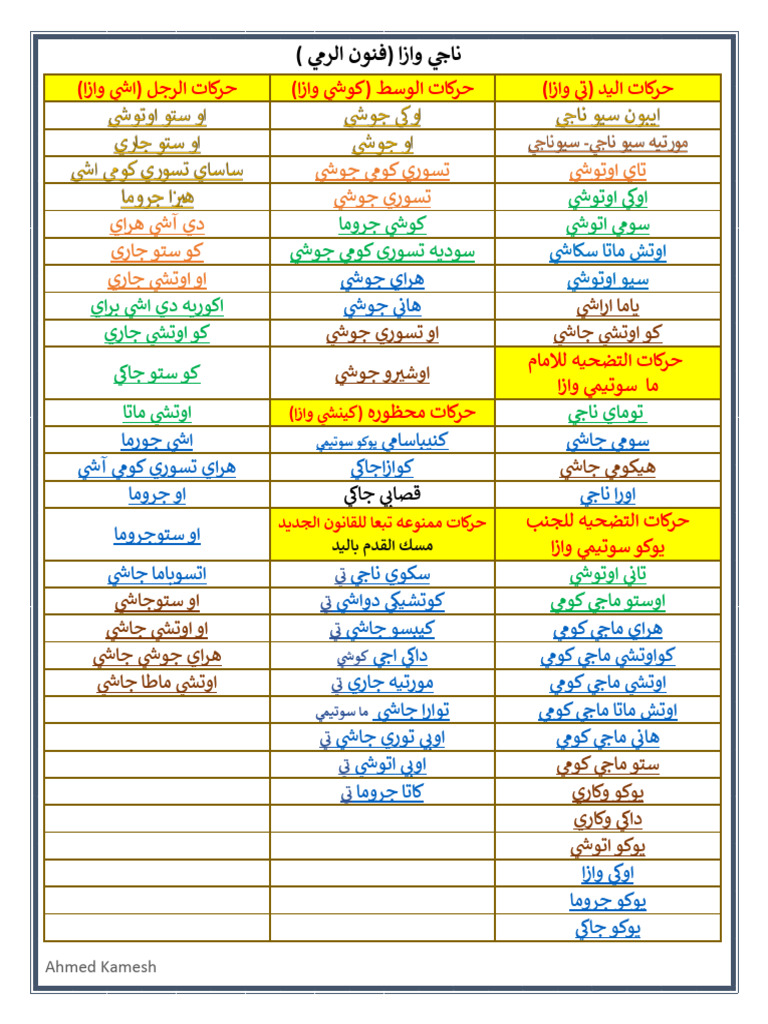 ناجي وازا (فنون الرمي )

| حركات اليد (تي وازا) | حركات الوسط (كوشي وازا) | حركات الرجل (اشي وازا) |
|---|---|---|
| ايبون سيو ناجي | اوكي جوشي | او ستو اوتوشي |
| مورتيه سيو ناجي- سيوناجي | او جوشي | او ستو جاري |
| تاي اوتوشي | تسوري كومي جوشي | ساساي تسوري كومي اشي |
| اوكي اوتوشي | تسوري جوشي | هيزا جروما |
| سومي اتوشي | كوشي جروما | دي آشي هراي |
| اوتش ماتا سكاشي | سوديه تسوري كومي جوشي | كو ستو جاري |
| سيو اوتوشي | هراي جوشي | او اوتشي جاري |
| ياما اراشي | هاني جوشي | اكوريه دي اشي براي |
| كو اوتشي جاشي | او تسوري جوشي | كو اوتشي جاري |
| حركات التضحيه للامام ما سوتيمي وازا | اوشيرو جوشي | كو ستو جاكي |
| توماي ناجي | حركات محظوره (كينشي وازا) | اوتشي ماتا |
| سومي جاشي | كنيباسامي يوكو سوتيمي | اشي جورما |
| هيكومي جاشي | كوازاجاكي | هراي تسوري كومي آشي |
| اورا ناجي | قصابي جاكي | او جروما |
| حركات التضحيه للجنب يوكو سوتيمي وازا | حركات ممنوعه تبعا للقانون الجديد مسك القدم باليد | او ستوجروما |
| تاني اوتوشي | سكوي ناجي تي | اتسوباما جاشي |
| اوستو ماجي كومي | كوتشيكي دواشي تي | او ستوجاشي |
| هراي ماجي كومي | كيبسو جاشي تي | او اوتشي جاشي |
| كواوتشي ماجي كومي | داكي اجي كوشي | هراي جوشي جاشي |
| اوتشي ماجي كومي | مورتيه جاري تي | اوتشي ماطا جاشي |
| اوتش ماتا ماجي كومي | توارا جاشي ما سوتيمي | |
| هاني ماجي كومي | اوبي توري جاشي تي | |
| ستو ماجي كومي | اوبي اتوشي تي | |
| يوكو وكاري | كاتا جروما تي | |
| داكي وكاري | | |
| يوكو اتوشي | | |
| اوكي وازا | | |
| يوكو جروما | | |
| يوكو جاكي | | |

Ahmed Kamesh